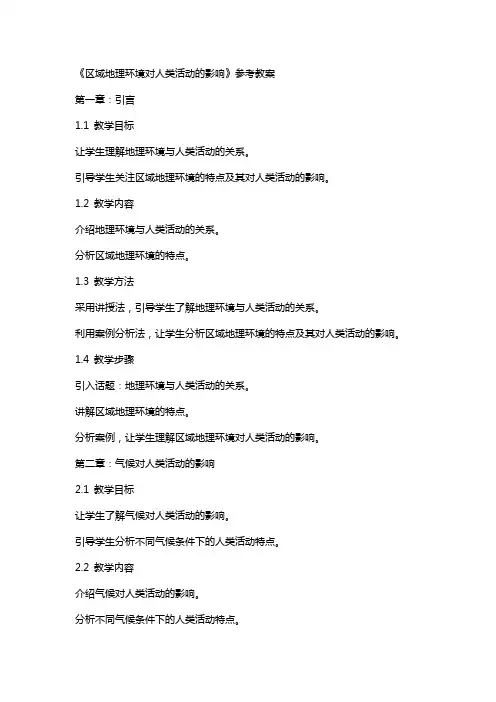 《区域地理环境对人类活动的影响》参考教案

第一章：引言

1.1 教学目标

让学生理解地理环境与人类活动的关系。

引导学生关注区域地理环境的特点及其对人类活动的影响。

1.2 教学内容

介绍地理环境与人类活动的关系。

分析区域地理环境的特点。

1.3 教学方法

采用讲授法，引导学生了解地理环境与人类活动的关系。

利用案例分析法，让学生分析区域地理环境的特点及其对人类活动的影响。

1.4 教学步骤

引入话题：地理环境与人类活动的关系。

讲解区域地理环境的特点。

分析案例，让学生理解区域地理环境对人类活动的影响。

第二章：气候对人类活动的影响

2.1 教学目标

让学生了解气候对人类活动的影响。

引导学生分析不同气候条件下的人类活动特点。

2.2 教学内容

介绍气候对人类活动的影响。

分析不同气候条件下的人类活动特点。